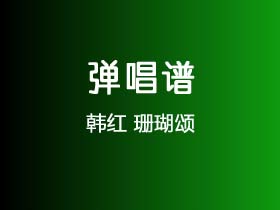 弹唱谱

韩红 珊瑚颂